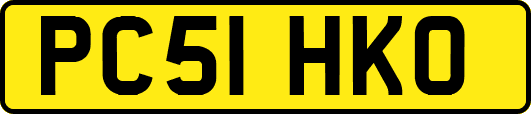 PC51 HKO